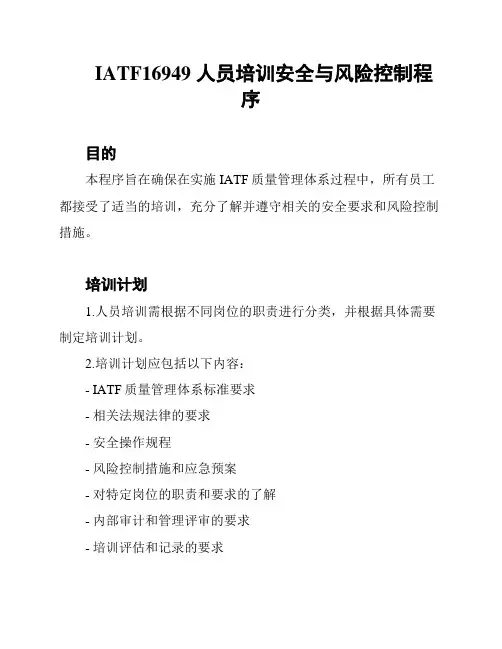 IATF16949 人员培训安全与风险控制程序

目的

本程序旨在确保在实施 IATF 质量管理体系过程中，所有员工都接受了适当的培训，充分了解并遵守相关的安全要求和风险控制措施。

培训计划

1.人员培训需根据不同岗位的职责进行分类，并根据具体需要制定培训计划。

2.培训计划应包括以下内容：

- IATF 质量管理体系标准要求

- 相关法规法律的要求

- 安全操作规程

- 风险控制措施和应急预案

- 对特定岗位的职责和要求的了解

- 内部审计和管理评审的要求

- 培训评估和记录的要求